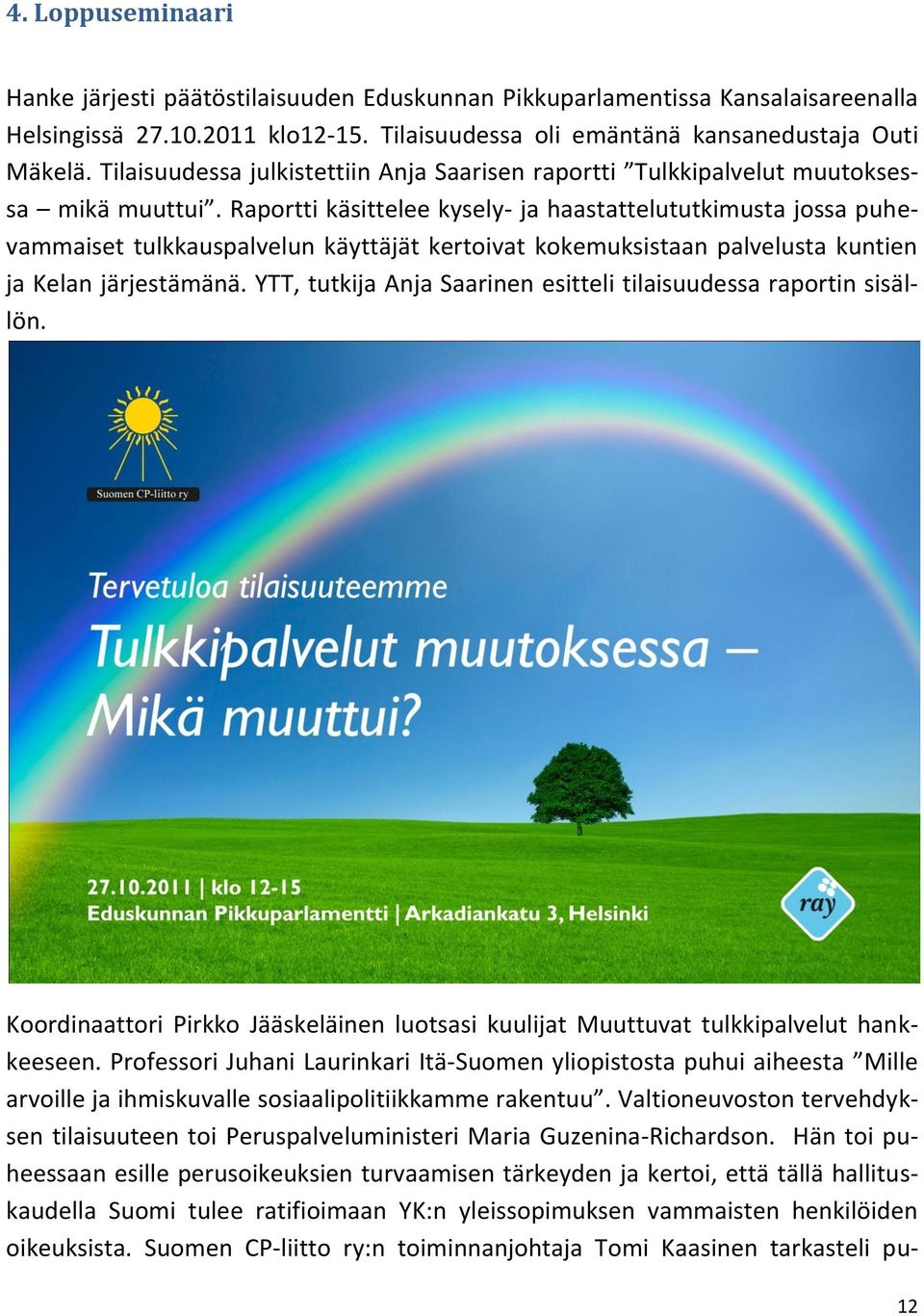 4. Loppuseminaari

Hanke järjesti päätöstilaisuuden Eduskunnan Pikkuparlamentissa Kansalaisareenalla Helsingissä 27.10.2011 klo12-15. Tilaisuudessa oli emäntänä kansanedustaja Outi Mäkelä. Tilaisuudessa julkistettiin Anja Saarisen raportti ”Tulkkipalvelut muutoksessa – mikä muuttui”. Raportti käsittelee kysely- ja haastattelututkimusta jossa puhevammaiset tulkkauspalvelun käyttäjät kertoivat kokemuksistaan palvelusta kuntien ja Kelan järjestämänä. YTT, tutkija Anja Saarinen esitteli tilaisuudessa raportin sisällön.

Suomen CP-liitto ry

Tervetuloa tilaisuuteemme
Tulkkipalvelut muutoksessa – Mikä muuttui?

27.10.2011 | klo 12-15
Eduskunnan Pikkuparlamentti | Arkadiankatu 3, Helsinki

ray

Koordinaattori Pirkko Jääskeläinen luotsasi kuulijat Muuttuvat tulkkipalvelut hankkeeseen. Professori Juhani Laurinkari Itä-Suomen yliopistosta puhui aiheesta ”Mille arvoille ja ihmiskuvalle sosiaalipolitiikkamme rakentuu”. Valtioneuvoston tervehdyksen tilaisuuteen toi Peruspalveluministeri Maria Guzenina-Richardson. Hän toi puheessaan esille perusoikeuksien turvaamisen tärkeyden ja kertoi, että tällä hallituskaudella Suomi tulee ratifioimaan YK:n yleissopimuksen vammaisten henkilöiden oikeuksista. Suomen CP-liitto ry:n toiminnanjohtaja Tomi Kaasinen tarkasteli pu-

12